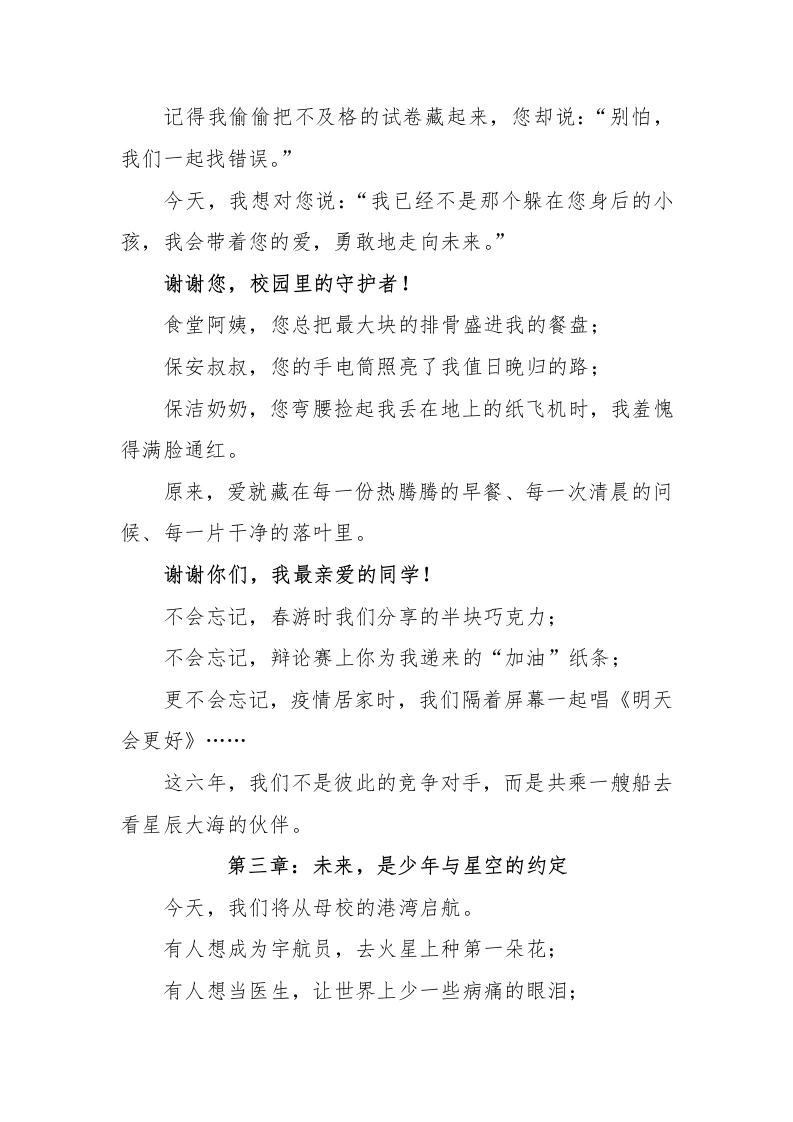 记得我偷偷把不及格的试卷藏起来，您却说：“别怕，我们一起找错误。”

今天，我想对您说：“我已经不是那个躲在您身后的小孩，我会带着您的爱，勇敢地走向未来。”

谢谢您，校园里的守护者！

食堂阿姨，您总把最大块的排骨盛进我的餐盘；

保安叔叔，您的手电筒照亮了我值日晚归的路；

保洁奶奶，您弯腰捡起我丢在地上的纸飞机时，我羞愧得满脸通红。

原来，爱就藏在每一份热腾腾的早餐、每一次清晨的问候、每一片干净的落叶里。

谢谢你们，我最亲爱的同学！

不会忘记，春游时我们分享的半块巧克力；

不会忘记，辩论赛上你为我递来的“加油”纸条；

更不会忘记，疫情居家时，我们隔着屏幕一起唱《明天会更好》……

这六年，我们不是彼此的竞争对手，而是共乘一艘船去看星辰大海的伙伴。

第三章：未来，是少年与星空的约定

今天，我们将从母校的港湾启航。

有人想成为宇航员，去火星上种第一朵花；

有人想当医生，让世界上少一些病痛的眼泪；